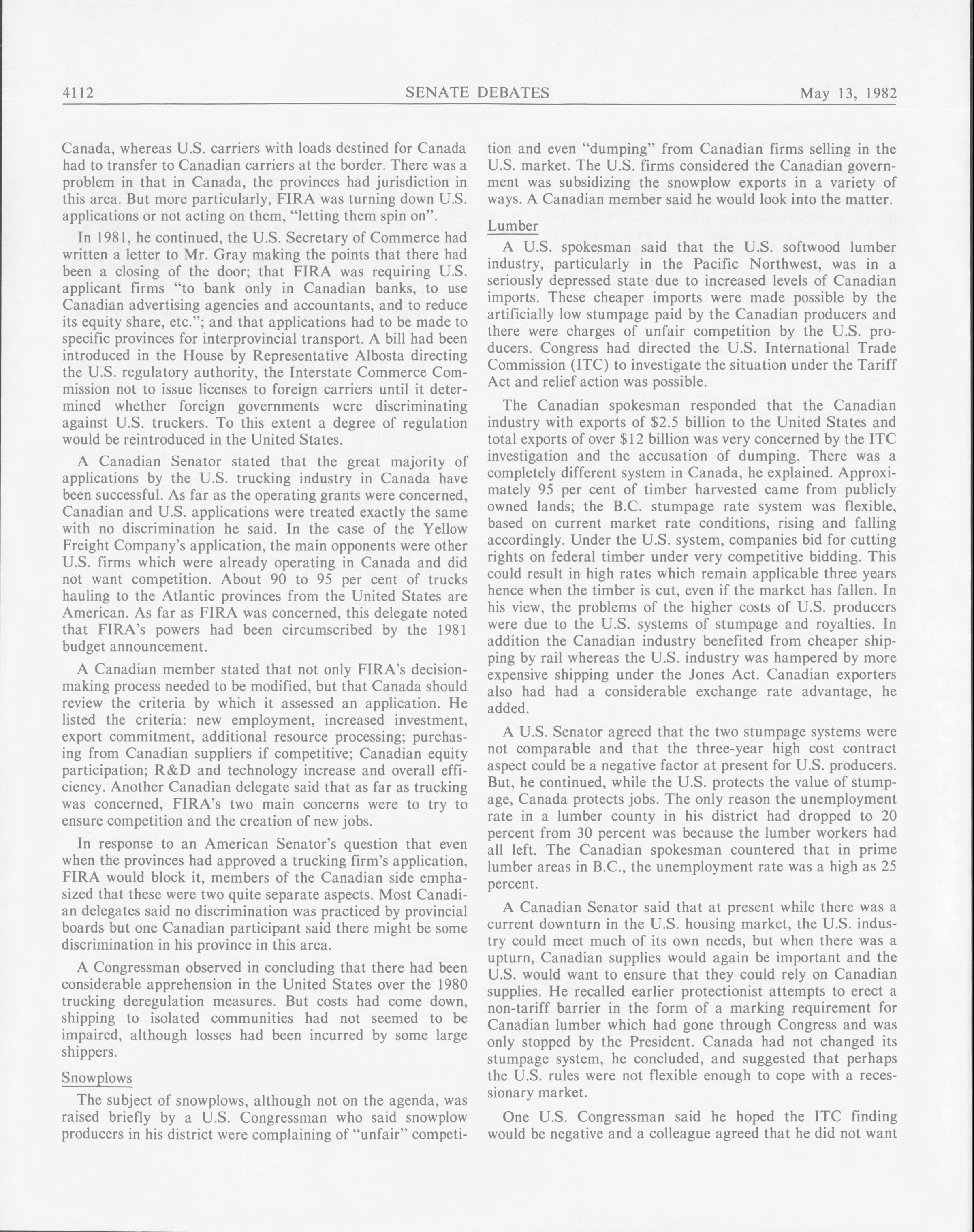 4112 SENATE DEBATES May 13, 1982

Canada, whereas U.S. carriers with loads destined for Canada had to transfer to Canadian carriers at the border. There was a problem in that in Canada, the provinces had jurisdiction in this area. But more particularly, FIRA was turning down U.S. applications or not acting on them, "letting them spin on".

In 1981, he continued, the U.S. Secretary of Commerce had written a letter to Mr. Gray making the points that there had been a closing of the door; that FIRA was requiring U.S. applicant firms "to bank only in Canadian banks, to use Canadian advertising agencies and accountants, and to reduce its equity share, etc."; and that applications had to be made to specific provinces for interprovincial transport. A bill had been introduced in the House by Representative Albosta directing the U.S. regulatory authority, the Interstate Commerce Commission not to issue licenses to foreign carriers until it determined whether foreign governments were discriminating against U.S. truckers. To this extent a degree of regulation would be reintroduced in the United States.

A Canadian Senator stated that the great majority of applications by the U.S. trucking industry in Canada have been successful. As far as the operating grants were concerned, Canadian and U.S. applications were treated exactly the same with no discrimination he said. In the case of the Yellow Freight Company's application, the main opponents were other U.S. firms which were already operating in Canada and did not want competition. About 90 to 95 per cent of trucks hauling to the Atlantic provinces from the United States are American. As far as FIRA was concerned, this delegate noted that FIRA's powers had been circumscribed by the 1981 budget announcement.

A Canadian member stated that not only FIRA's decision-making process needed to be modified, but that Canada should review the criteria by which it assessed an application. He listed the criteria: new employment, increased investment, export commitment, additional resource processing; purchasing from Canadian suppliers if competitive; Canadian equity participation; R&D and technology increase and overall efficiency. Another Canadian delegate said that as far as trucking was concerned, FIRA's two main concerns were to try to ensure competition and the creation of new jobs.

In response to an American Senator's question that even when the provinces had approved a trucking firm's application, FIRA would block it, members of the Canadian side emphasized that these were two quite separate aspects. Most Canadian delegates said no discrimination was practiced by provincial boards but one Canadian participant said there might be some discrimination in his province in this area.

A Congressman observed in concluding that there had been considerable apprehension in the United States over the 1980 trucking deregulation measures. But costs had come down, shipping to isolated communities had not seemed to be impaired, although losses had been incurred by some large shippers.

Snowplows

The subject of snowplows, although not on the agenda, was raised briefly by a U.S. Congressman who said snowplow producers in his district were complaining of "unfair" competition and even "dumping" from Canadian firms selling in the U.S. market. The U.S. firms considered the Canadian government was subsidizing the snowplow exports in a variety of ways. A Canadian member said he would look into the matter.

Lumber

A U.S. spokesman said that the U.S. softwood lumber industry, particularly in the Pacific Northwest, was in a seriously depressed state due to increased levels of Canadian imports. These cheaper imports were made possible by the artificially low stumpage paid by the Canadian producers and there were charges of unfair competition by the U.S. producers. Congress had directed the U.S. International Trade Commission (ITC) to investigate the situation under the Tariff Act and relief action was possible.

The Canadian spokesman responded that the Canadian industry with exports of $2.5 billion to the United States and total exports of over $12 billion was very concerned by the ITC investigation and the accusation of dumping. There was a completely different system in Canada, he explained. Approximately 95 per cent of timber harvested came from publicly owned lands; the B.C. stumpage rate system was flexible, based on current market rate conditions, rising and falling accordingly. Under the U.S. system, companies bid for cutting rights on federal timber under very competitive bidding. This could result in high rates which remain applicable three years hence when the timber is cut, even if the market has fallen. In his view, the problems of the higher costs of U.S. producers were due to the U.S. systems of stumpage and royalties. In addition the Canadian industry benefited from cheaper shipping by rail whereas the U.S. industry was hampered by more expensive shipping under the Jones Act. Canadian exporters also had had a considerable exchange rate advantage, he added.

A U.S. Senator agreed that the two stumpage systems were not comparable and that the three-year high cost contract aspect could be a negative factor at present for U.S. producers. But, he continued, while the U.S. protects the value of stumpage, Canada protects jobs. The only reason the unemployment rate in a lumber county in his district had dropped to 20 percent from 30 percent was because the lumber workers had all left. The Canadian spokesman countered that in prime lumber areas in B.C., the unemployment rate was a high as 25 percent.

A Canadian Senator said that at present while there was a current downturn in the U.S. housing market, the U.S. industry could meet much of its own needs, but when there was a upturn, Canadian supplies would again be important and the U.S. would want to ensure that they could rely on Canadian supplies. He recalled earlier protectionist attempts to erect a non-tariff barrier in the form of a marking requirement for Canadian lumber which had gone through Congress and was only stopped by the President. Canada had not changed its stumpage system, he concluded, and suggested that perhaps the U.S. rules were not flexible enough to cope with a recessionary market.

One U.S. Congressman said he hoped the ITC finding would be negative and a colleague agreed that he did not want